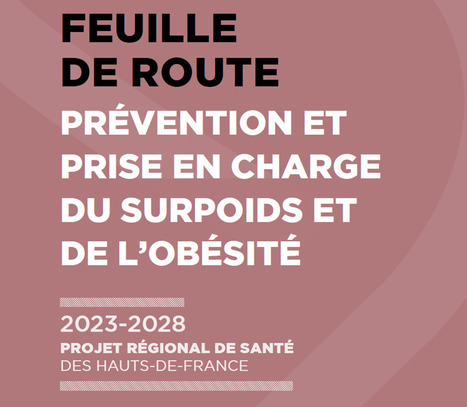 FEUILLE DE ROUTE
PRÉVENTION ET PRISE EN CHARGE DU SURPOIDS ET DE L'OBÉSITÉ

2023-2028
PROJET RÉGIONAL DE SANTÉ
DES HAUTS-DE-FRANCE